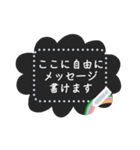 ここに自由に
メッセージ
書けます